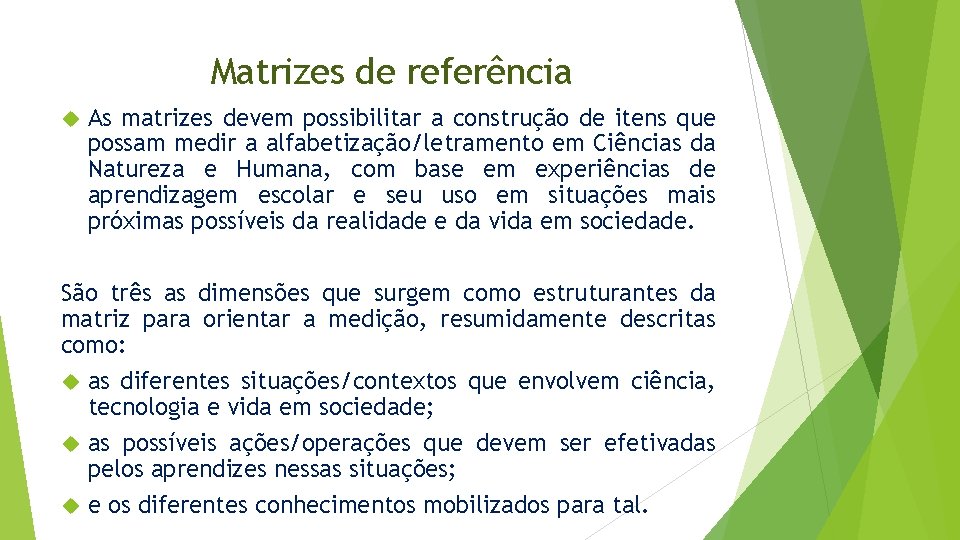 Matrizes de referência

As matrizes devem possibilitar a construção de itens que possam medir a alfabetização/letramento em Ciências da Natureza e Humana, com base em experiências de aprendizagem escolar e seu uso em situações mais próximas possíveis da realidade e da vida em sociedade.

São três as dimensões que surgem como estruturantes da matriz para orientar a medição, resumidamente descritas como:

as diferentes situações/contextos que envolvem ciência, tecnologia e vida em sociedade;

as possíveis ações/operações que devem ser efetivadas pelos aprendizes nessas situações;

e os diferentes conhecimentos mobilizados para tal.